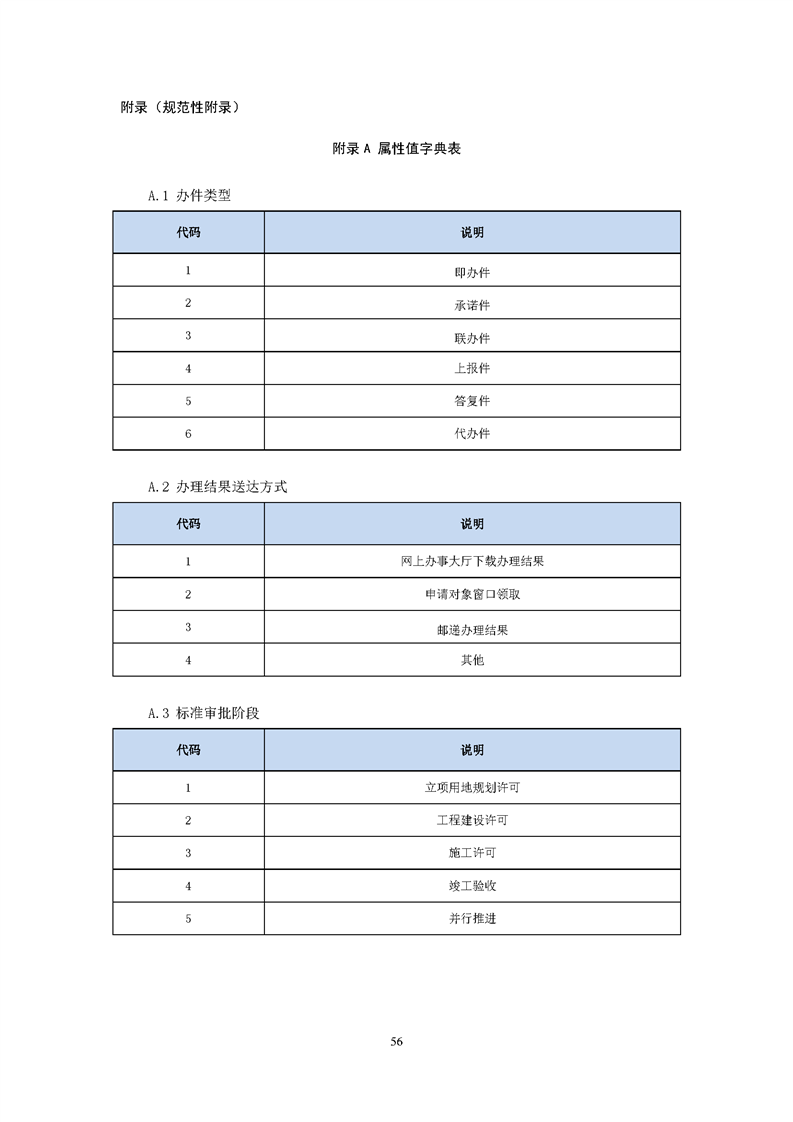 附录（规范性附录）

附录 A 属性值字典表

A.1 办件类型

| 代码 | 说明 |
|---|---|
| 1 | 即办件 |
| 2 | 承诺件 |
| 3 | 联办件 |
| 4 | 上报件 |
| 5 | 答复件 |
| 6 | 代办件 |

A.2 办理结果送达方式

| 代码 | 说明 |
|---|---|
| 1 | 网上办事大厅下载办理结果 |
| 2 | 申请对象窗口领取 |
| 3 | 邮递办理结果 |
| 4 | 其他 |

A.3 标准审批阶段

| 代码 | 说明 |
|---|---|
| 1 | 立项用地规划许可 |
| 2 | 工程建设许可 |
| 3 | 施工许可 |
| 4 | 竣工验收 |
| 5 | 并行推进 |

56